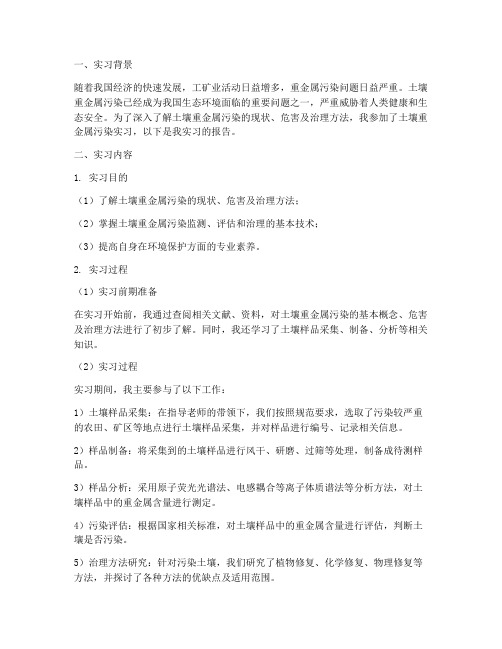 一、实习背景

随着我国经济的快速发展，工矿业活动日益增多，重金属污染问题日益严重。土壤重金属污染已经成为我国生态环境面临的重要问题之一，严重威胁着人类健康和生态安全。为了深入了解土壤重金属污染的现状、危害及治理方法，我参加了土壤重金属污染实习，以下是我实习的报告。

二、实习内容

1. 实习目的

（1）了解土壤重金属污染的现状、危害及治理方法；

（2）掌握土壤重金属污染监测、评估和治理的基本技术；

（3）提高自身在环境保护方面的专业素养。

2. 实习过程

（1）实习前期准备

在实习开始前，我通过查阅相关文献、资料，对土壤重金属污染的基本概念、危害及治理方法进行了初步了解。同时，我还学习了土壤样品采集、制备、分析等相关知识。

（2）实习过程

实习期间，我主要参与了以下工作：

1）土壤样品采集：在指导老师的带领下，我们按照规范要求，选取了污染较严重的农田、矿区等地点进行土壤样品采集，并对样品进行编号、记录相关信息。

2）样品制备：将采集到的土壤样品进行风干、研磨、过筛等处理，制备成待测样品。

3）样品分析：采用原子荧光光谱法、电感耦合等离子体质谱法等分析方法，对土壤样品中的重金属含量进行测定。

4）污染评估：根据国家相关标准，对土壤样品中的重金属含量进行评估，判断土壤是否污染。

5）治理方法研究：针对污染土壤，我们研究了植物修复、化学修复、物理修复等方法，并探讨了各种方法的优缺点及适用范围。